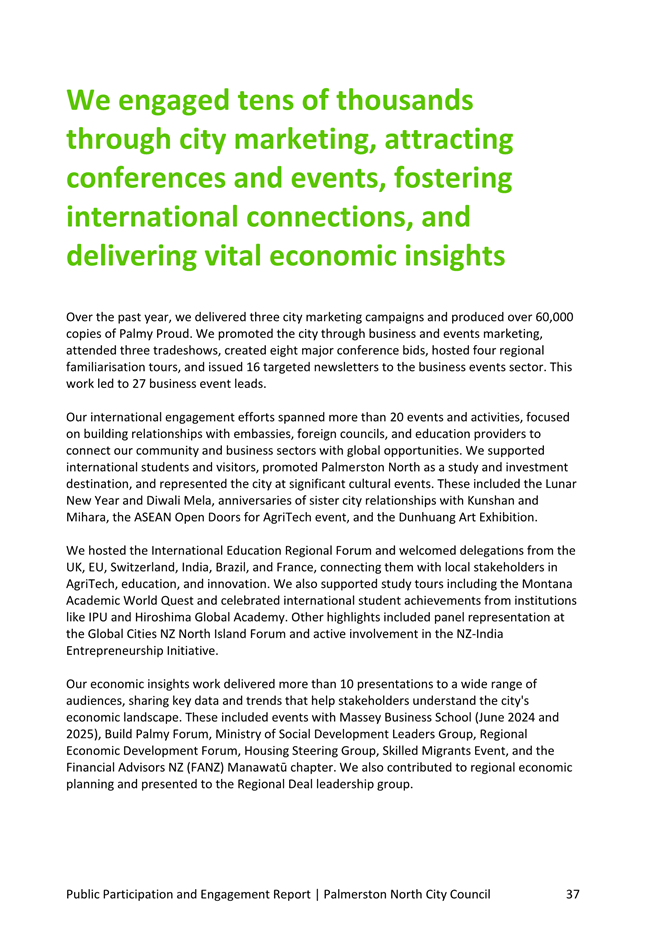 We engaged tens of thousands through city marketing, attracting conferences and events, fostering international connections, and delivering vital economic insights

Over the past year, we delivered three city marketing campaigns and produced over 60,000 copies of Palmy Proud. We promoted the city through business and events marketing, attended three tradeshows, created eight major conference bids, hosted four regional familiarisation tours, and issued 16 targeted newsletters to the business events sector. This work led to 27 business event leads.

Our international engagement efforts spanned more than 20 events and activities, focused on building relationships with embassies, foreign councils, and education providers to connect our community and business sectors with global opportunities. We supported international students and visitors, promoted Palmerston North as a study and investment destination, and represented the city at significant cultural events. These included the Lunar New Year and Diwali Mela, anniversaries of sister city relationships with Kunshan and Mihara, the ASEAN Open Doors for AgriTech event, and the Dunhuang Art Exhibition.

We hosted the International Education Regional Forum and welcomed delegations from the UK, EU, Switzerland, India, Brazil, and France, connecting them with local stakeholders in AgriTech, education, and innovation. We also supported study tours including the Montana Academic World Quest and celebrated international student achievements from institutions like IPU and Hiroshima Global Academy. Other highlights included panel representation at the Global Cities NZ North Island Forum and active involvement in the NZ-India Entrepreneurship Initiative.

Our economic insights work delivered more than 10 presentations to a wide range of audiences, sharing key data and trends that help stakeholders understand the city's economic landscape. These included events with Massey Business School (June 2024 and 2025), Build Palmy Forum, Ministry of Social Development Leaders Group, Regional Economic Development Forum, Housing Steering Group, Skilled Migrants Event, and the Financial Advisors NZ (FANZ) Manawatū chapter. We also contributed to regional economic planning and presented to the Regional Deal leadership group.

Public Participation and Engagement Report | Palmerston North City Council 37